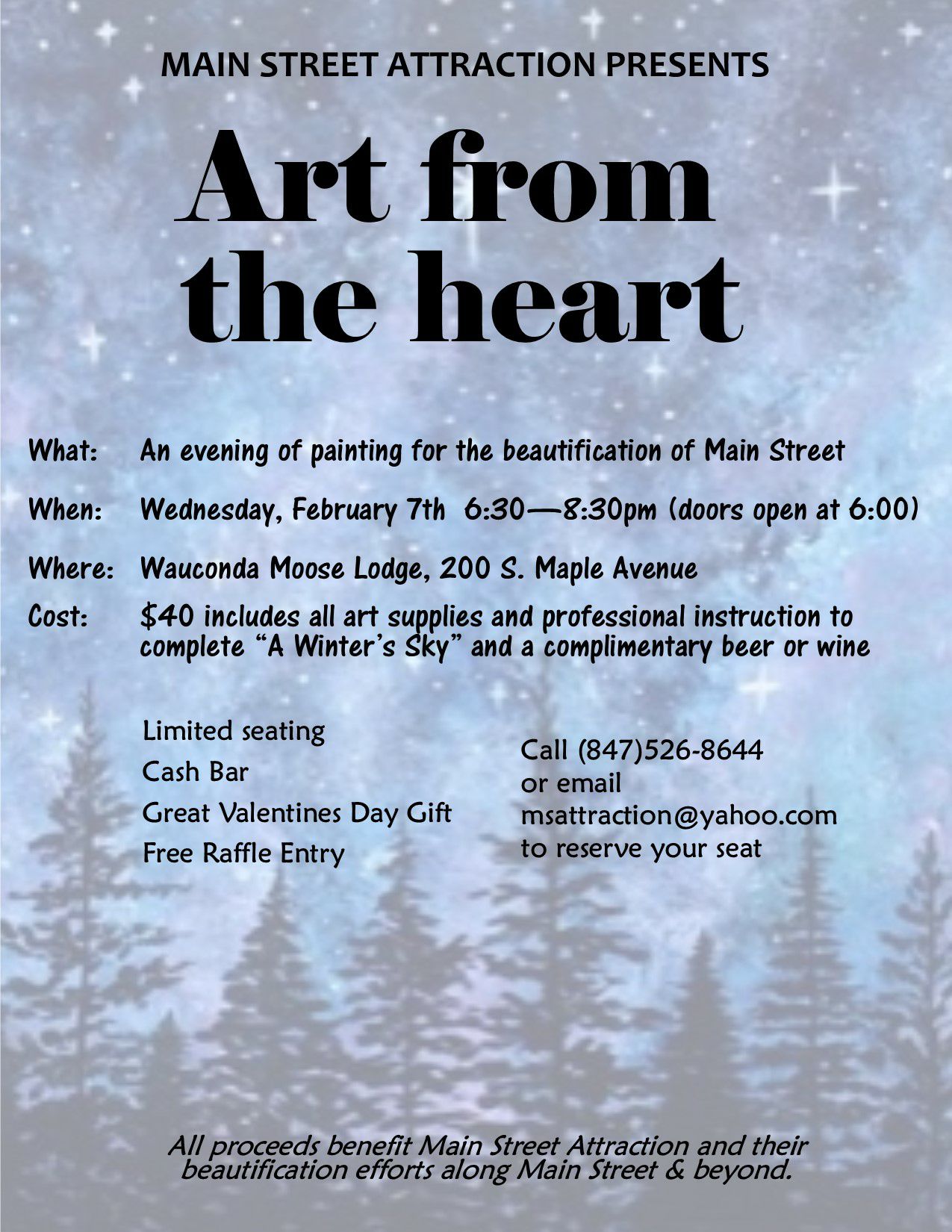 MAIN STREET ATTRACTION PRESENTS

Art from the heart

What: An evening of painting for the beautification of Main Street

When: Wednesday, February 7th 6:30—8:30pm (doors open at 6:00)

Where: Wauconda Moose Lodge, 200 S. Maple Avenue

Cost: $40 includes all art supplies and professional instruction to complete “A Winter’s Sky” and a complimentary beer or wine

Limited seating
Cash Bar
Great Valentines Day Gift
Free Raffle Entry

Call (847)526-8644
or email
msattraction@yahoo.com
to reserve your seat

All proceeds benefit Main Street Attraction and their beautification efforts along Main Street & beyond.